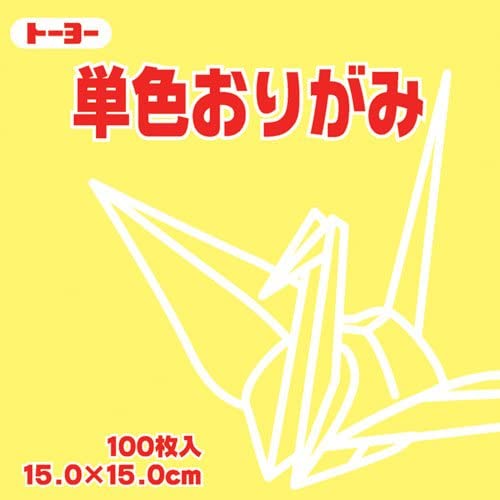 トーヨー

単色おりがみ

100枚入
15.0×15.0cm